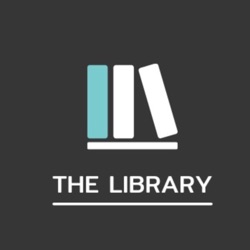 THE LIBRARY